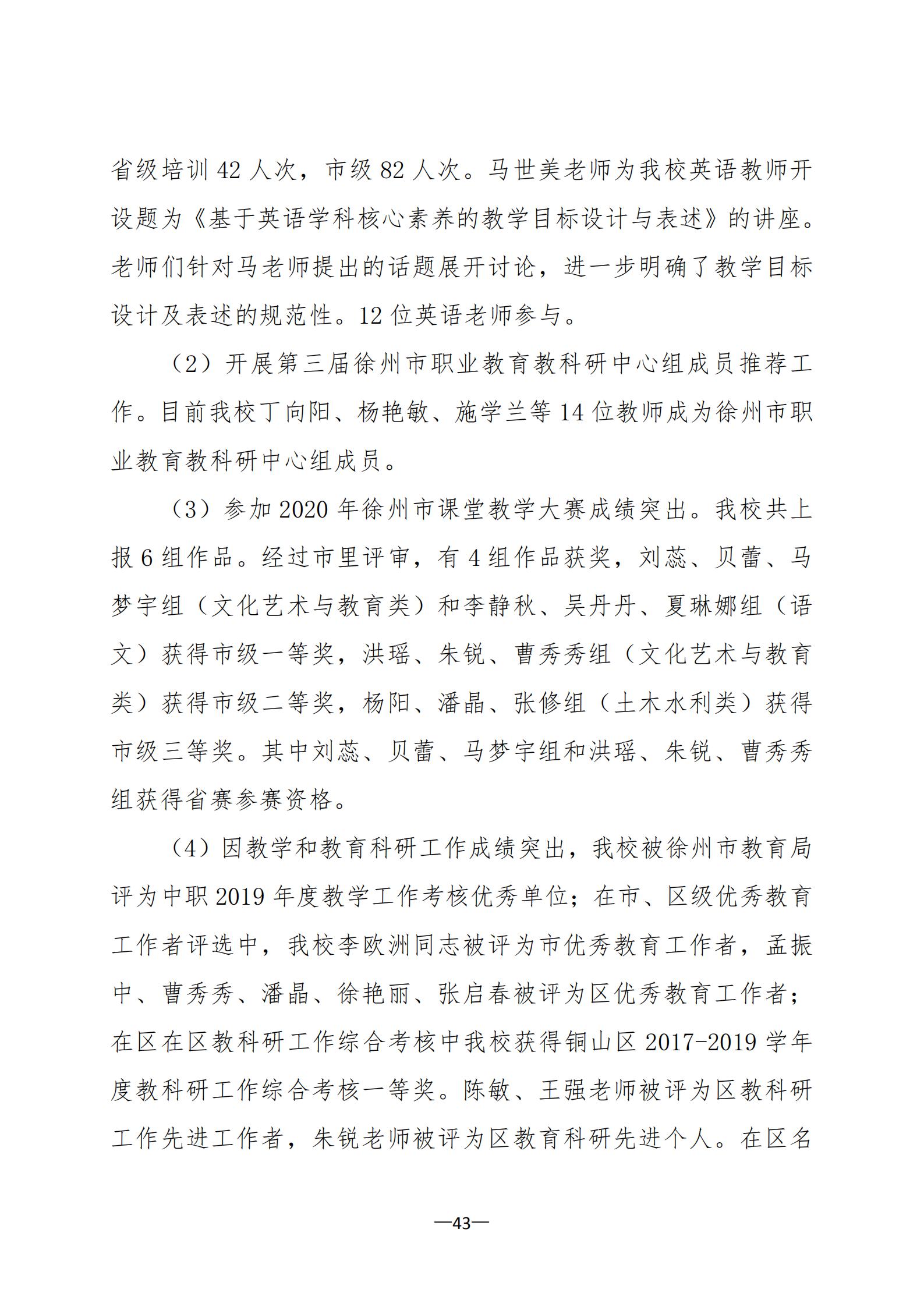 省级培训 42 人次，市级 82 人次。马世美老师为我校英语教师开设题为《基于英语学科核心素养的教学目标设计与表述》的讲座。老师们针对马老师提出的话题展开讨论，进一步明确了教学目标设计及表述的规范性。12 位英语老师参与。

（2）开展第三届徐州市职业教育教科研中心组成员推荐工作。目前我校丁向阳、杨艳敏、施学兰等 14 位教师成为徐州市职业教育教科研中心组成员。

（3）参加 2020 年徐州市课堂教学大赛成绩突出。我校共上报 6 组作品。经过市里评审，有 4 组作品获奖，刘蕊、贝蕾、马梦宇组（文化艺术与教育类）和李静秋、吴丹丹、夏琳娜组（语文）获得市级一等奖，洪瑶、朱锐、曹秀秀组（文化艺术与教育类）获得市级二等奖，杨阳、潘晶、张修组（土木水利类）获得市级三等奖。其中刘蕊、贝蕾、马梦宇组和洪瑶、朱锐、曹秀秀组获得省赛参赛资格。

（4）因教学和教育科研工作成绩突出，我校被徐州市教育局评为中职 2019 年度教学工作考核优秀单位；在市、区级优秀教育工作者评选中，我校李欧洲同志被评为市优秀教育工作者，孟振中、曹秀秀、潘晶、徐艳丽、张启春被评为区优秀教育工作者；在区在区教科研工作综合考核中我校获得铜山区 2017-2019 学年度教科研工作综合考核一等奖。陈敏、王强老师被评为区教科研工作先进工作者，朱锐老师被评为区教育科研先进个人。在区名

—43—